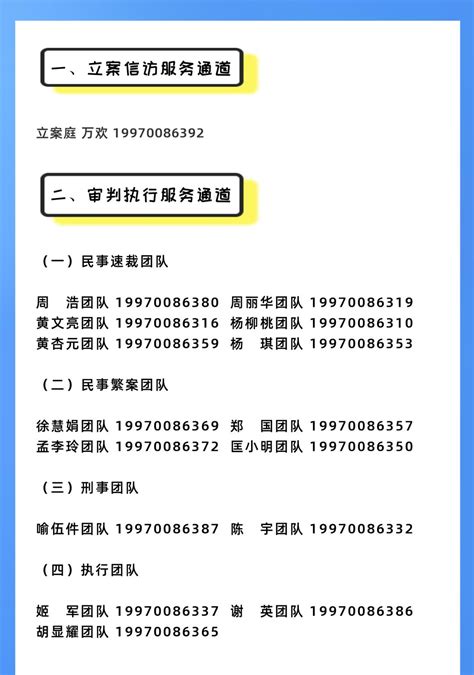 一、立案信访服务通道

立案庭 万欢 19970086392

二、审判执行服务通道

（一）民事速裁团队

周　浩团队 19970086380 周丽华团队 19970086319
黄文亮团队 19970086316 杨柳桃团队 19970086310
黄杏元团队 19970086359 杨　琪团队 19970086353

（二）民事繁案团队

徐慧娟团队 19970086369 郑　国团队 19970086357
孟李玲团队 19970086372 匡小明团队 19970086350

（三）刑事团队

喻伍件团队 19970086387 陈　宇团队 19970086332

（四）执行团队

姬　军团队 19970086337 谢　英团队 19970086386
胡显耀团队 19970086365